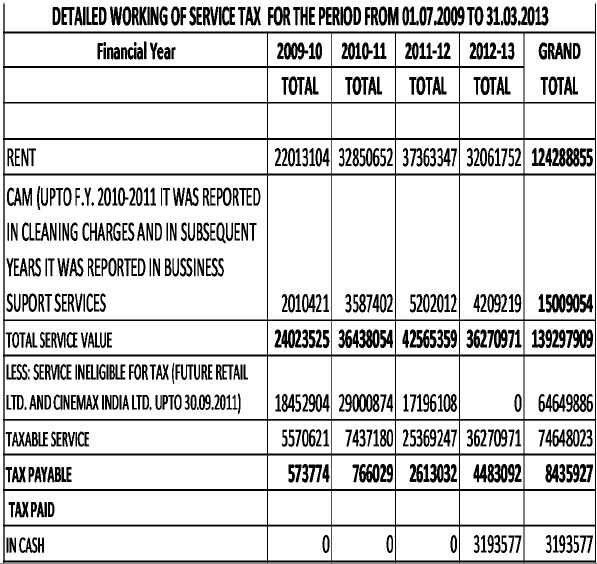 DETAILED WORKING OF SERVICE TAX FOR THE PERIOD FROM 01.07.2009 TO 31.03.2013

| Financial Year | 2009-10 | 2010-11 | 2011-12 | 2012-13 | GRAND |
|---|---|---|---|---|---|
| | TOTAL | TOTAL | TOTAL | TOTAL | TOTAL |
| | | | | | |
| RENT | 22013104 | 32850652 | 37363347 | 32061752 | 124288855 |
| CAM (UPTO F.Y. 2010-2011 IT WAS REPORTED IN CLEANING CHARGES AND IN SUBSEQUENT YEARS IT WAS REPORTED IN BUSSINESS SUPORT SERVICES | 2010421 | 3587402 | 5202012 | 4209219 | 15009054 |
| TOTAL SERVICE VALUE | 24023525 | 36438054 | 42565359 | 36270971 | 139297909 |
| LESS: SERVICE INELIGIBLE FOR TAX (FUTURE RETAIL LTD. AND CINEMAX INDIA LTD. UPTO 30.09.2011) | 18452904 | 29000874 | 17196108 | 0 | 64649886 |
| TAXABLE SERVICE | 5570621 | 7437180 | 25369247 | 36270971 | 74648023 |
| TAX PAYABLE | 573774 | 766029 | 2613032 | 4483092 | 8435927 |
| TAX PAID | | | | | |
| IN CASH | 0 | 0 | 0 | 3193577 | 3193577 |